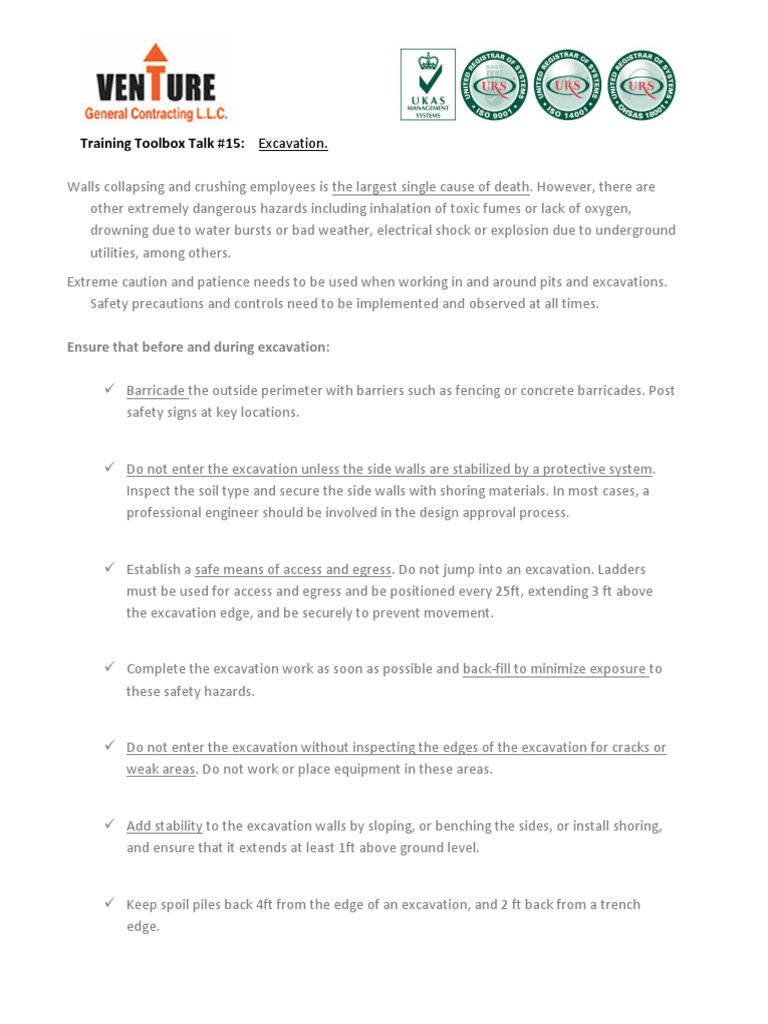 VENTURE
General Contracting L.L.C.

UKAS MANAGEMENT SYSTEMS

UNITED REGISTRAR OF SYSTEMS URS ISO 9001

UNITED REGISTRAR OF SYSTEMS URS ISO 14001

UNITED REGISTRAR OF SYSTEMS URS OHSAS 18001

Training Toolbox Talk #15: Excavation.

Walls collapsing and crushing employees is the largest single cause of death. However, there are other extremely dangerous hazards including inhalation of toxic fumes or lack of oxygen, drowning due to water bursts or bad weather, electrical shock or explosion due to underground utilities, among others.

Extreme caution and patience needs to be used when working in and around pits and excavations. Safety precautions and controls need to be implemented and observed at all times.

Ensure that before and during excavation:

✓ Barricade the outside perimeter with barriers such as fencing or concrete barricades. Post safety signs at key locations.

✓ Do not enter the excavation unless the side walls are stabilized by a protective system. Inspect the soil type and secure the side walls with shoring materials. In most cases, a professional engineer should be involved in the design approval process.

✓ Establish a safe means of access and egress. Do not jump into an excavation. Ladders must be used for access and egress and be positioned every 25ft, extending 3 ft above the excavation edge, and be securely to prevent movement.

✓ Complete the excavation work as soon as possible and back-fill to minimize exposure to these safety hazards.

✓ Do not enter the excavation without inspecting the edges of the excavation for cracks or weak areas. Do not work or place equipment in these areas.

✓ Add stability to the excavation walls by sloping, or benching the sides, or install shoring, and ensure that it extends at least 1ft above ground level.

✓ Keep spoil piles back 4ft from the edge of an excavation, and 2 ft back from a trench edge.